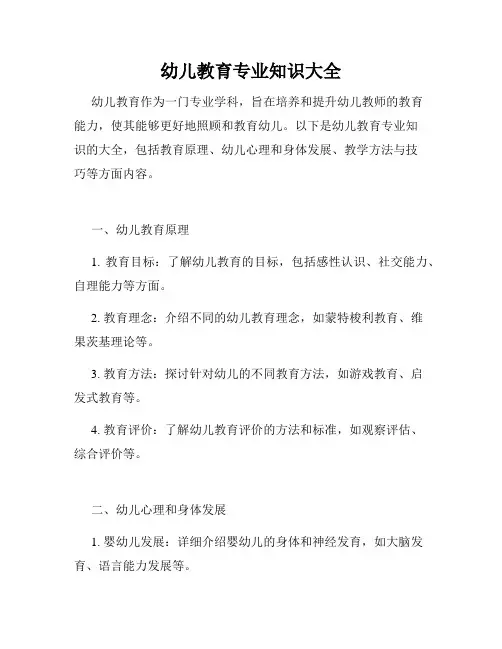 幼儿教育专业知识大全

幼儿教育作为一门专业学科，旨在培养和提升幼儿教师的教育能力，使其能够更好地照顾和教育幼儿。以下是幼儿教育专业知识的大全，包括教育原理、幼儿心理和身体发展、教学方法与技巧等方面内容。

一、幼儿教育原理

1. 教育目标：了解幼儿教育的目标，包括感性认识、社交能力、自理能力等方面。

2. 教育理念：介绍不同的幼儿教育理念，如蒙特梭利教育、维果茨基理论等。

3. 教育方法：探讨针对幼儿的不同教育方法，如游戏教育、启发式教育等。

4. 教育评价：了解幼儿教育评价的方法和标准，如观察评估、综合评价等。

二、幼儿心理和身体发展

1. 婴幼儿发展：详细介绍婴幼儿的身体和神经发育，如大脑发育、语言能力发展等。